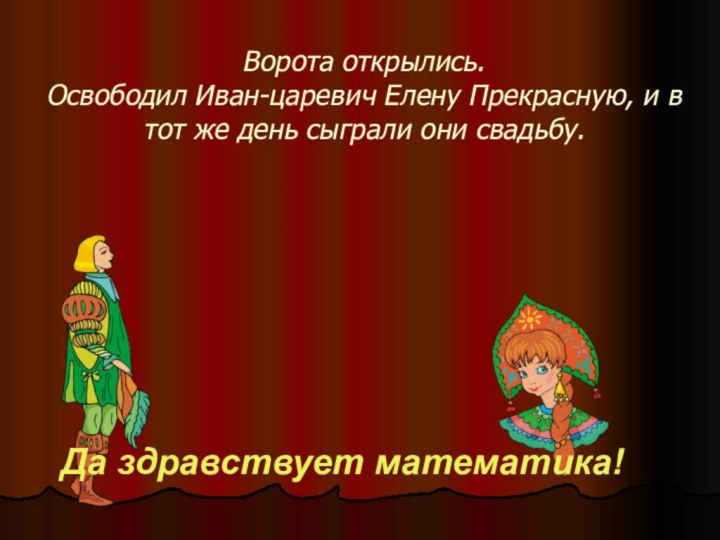 Ворота открылись.
Освободил Иван-царевич Елену Прекрасную, и в тот же день сыграли они свадьбу.

Да здравствует математика!